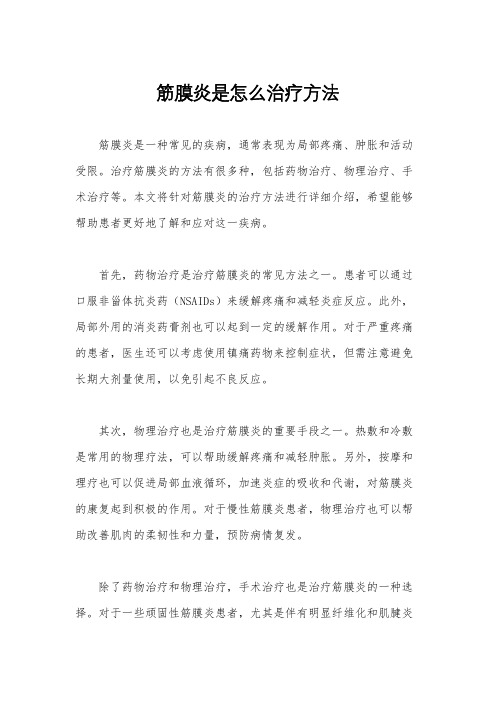 筋膜炎是怎么治疗方法

筋膜炎是一种常见的疾病，通常表现为局部疼痛、肿胀和活动受限。治疗筋膜炎的方法有很多种，包括药物治疗、物理治疗、手术治疗等。本文将针对筋膜炎的治疗方法进行详细介绍，希望能够帮助患者更好地了解和应对这一疾病。

首先，药物治疗是治疗筋膜炎的常见方法之一。患者可以通过口服非甾体抗炎药（NSAIDs）来缓解疼痛和减轻炎症反应。此外，局部外用的消炎药膏剂也可以起到一定的缓解作用。对于严重疼痛的患者，医生还可以考虑使用镇痛药物来控制症状，但需注意避免长期大剂量使用，以免引起不良反应。

其次，物理治疗也是治疗筋膜炎的重要手段之一。热敷和冷敷是常用的物理疗法，可以帮助缓解疼痛和减轻肿胀。另外，按摩和理疗也可以促进局部血液循环，加速炎症的吸收和代谢，对筋膜炎的康复起到积极的作用。对于慢性筋膜炎患者，物理治疗也可以帮助改善肌肉的柔韧性和力量，预防病情复发。

除了药物治疗和物理治疗，手术治疗也是治疗筋膜炎的一种选择。对于一些顽固性筋膜炎患者，尤其是伴有明显纤维化和肌腱炎